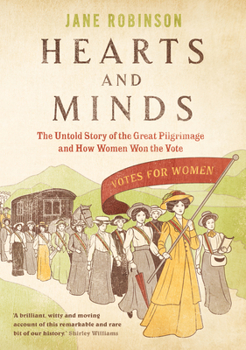 JANE ROBINSON

HEARTS
AND
MINDS

The Untold Story of the Great Pilgrimage and How Women Won the Vote

VOTES FOR WOMEN

'A brilliant, witty and moving account of this remarkable and rare bit of our history.' Shirley Williams